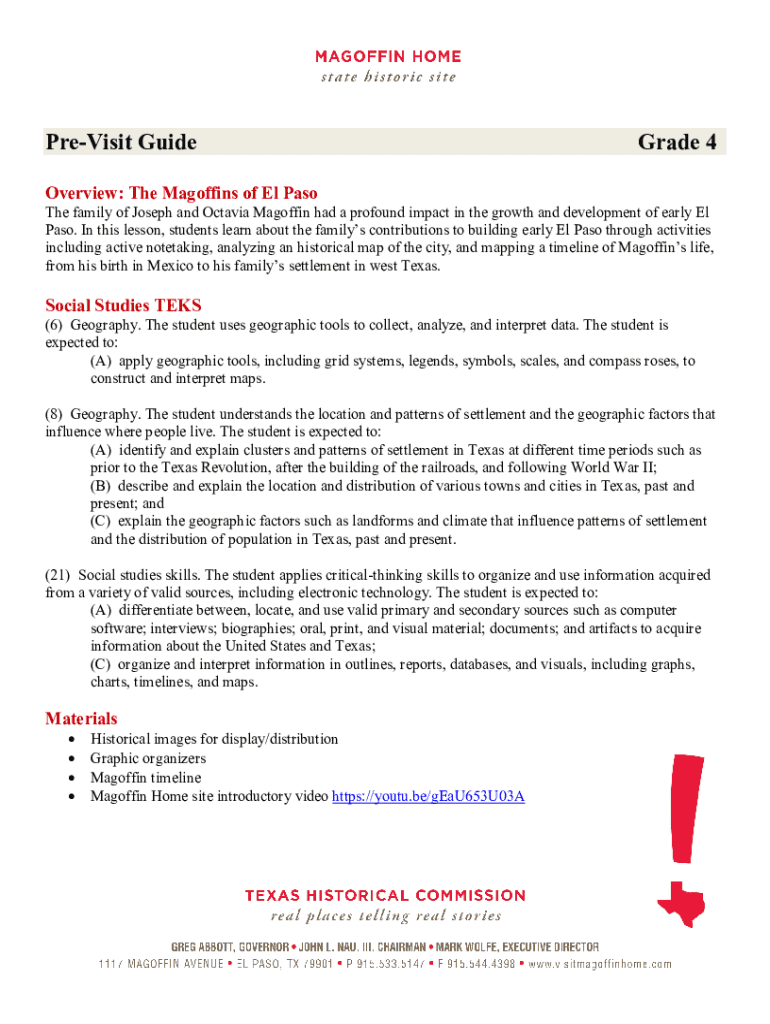 MAGOFFIN HOME
state historic site

Pre-Visit Guide Grade 4

Overview: The Magoffins of El Paso
The family of Joseph and Octavia Magoffin had a profound impact in the growth and development of early El Paso. In this lesson, students learn about the family's contributions to building early El Paso through activities including active notetaking, analyzing an historical map of the city, and mapping a timeline of Magoffin's life, from his birth in Mexico to his family's settlement in west Texas.

Social Studies TEKS
(6) Geography. The student uses geographic tools to collect, analyze, and interpret data. The student is expected to:
(A) apply geographic tools, including grid systems, legends, symbols, scales, and compass roses, to construct and interpret maps.

(8) Geography. The student understands the location and patterns of settlement and the geographic factors that influence where people live. The student is expected to:
(A) identify and explain clusters and patterns of settlement in Texas at different time periods such as prior to the Texas Revolution, after the building of the railroads, and following World War II;
(B) describe and explain the location and distribution of various towns and cities in Texas, past and present; and
(C) explain the geographic factors such as landforms and climate that influence patterns of settlement and the distribution of population in Texas, past and present.

(21) Social studies skills. The student applies critical-thinking skills to organize and use information acquired from a variety of valid sources, including electronic technology. The student is expected to:
(A) differentiate between, locate, and use valid primary and secondary sources such as computer software; interviews; biographies; oral, print, and visual material; documents; and artifacts to acquire information about the United States and Texas;
(C) organize and interpret information in outlines, reports, databases, and visuals, including graphs, charts, timelines, and maps.

Materials
• Historical images for display/distribution
• Graphic organizers
• Magoffin timeline
• Magoffin Home site introductory video https://youtu.be/gEaU653U03A

TEXAS HISTORICAL COMMISSION
real places telling real stories

GREG ABBOTT, GOVERNOR • JOHN L. NAU, III, CHAIRMAN • MARK WOLFE, EXECUTIVE DIRECTOR
1117 MAGOFFIN AVENUE • EL PASO, TX 79901 • P 915.533.5147 • F 915.544.4398 • www.visitmagoffinhome.com